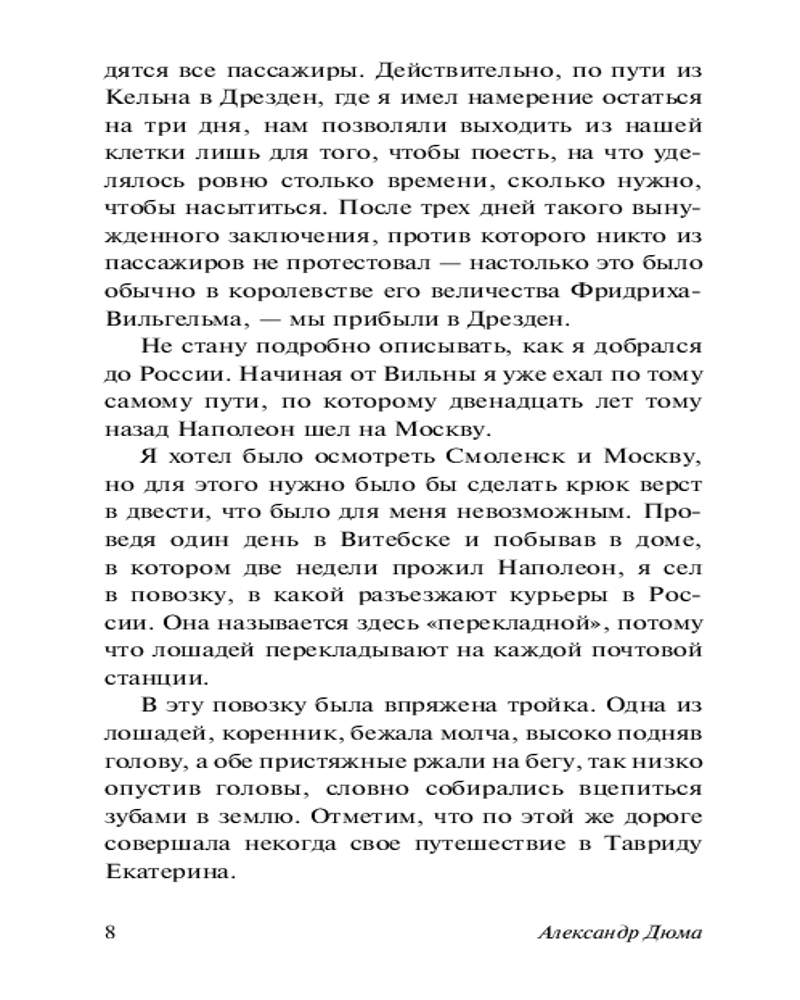 дятся все пассажиры. Действительно, по пути из Кельна в Дрезден, где я имел намерение остаться на три дня, нам позволяли выходить из нашей клетки лишь для того, чтобы поесть, на что уделялось ровно столько времени, сколько нужно, чтобы насытиться. После трех дней такого вынужденного заключения, против которого никто из пассажиров не протестовал — настолько это было обычно в королевстве его величества Фридриха-Вильгельма, — мы прибыли в Дрезден.

Не стану подробно описывать, как я добрался до России. Начиная от Вильны я уже ехал по тому самому пути, по которому двенадцать лет тому назад Наполеон шел на Москву.

Я хотел было осмотреть Смоленск и Москву, но для этого нужно было бы сделать крюк верст в двести, что было для меня невозможным. Проведя один день в Витебске и побывав в доме, в котором две недели прожил Наполеон, я сел в повозку, в какой разъезжают курьеры в России. Она называется здесь «перекладной», потому что лошадей перекладывают на каждой почтовой станции.

В эту повозку была впряжена тройка. Одна из лошадей, коренник, бежала молча, высоко подняв голову, а обе пристяжные ржали на бегу, так низко опустив головы, словно собирались вцепиться зубами в землю. Отметим, что по этой же дороге совершала некогда свое путешествие в Тавриду Екатерина.

8 Александр Дюма